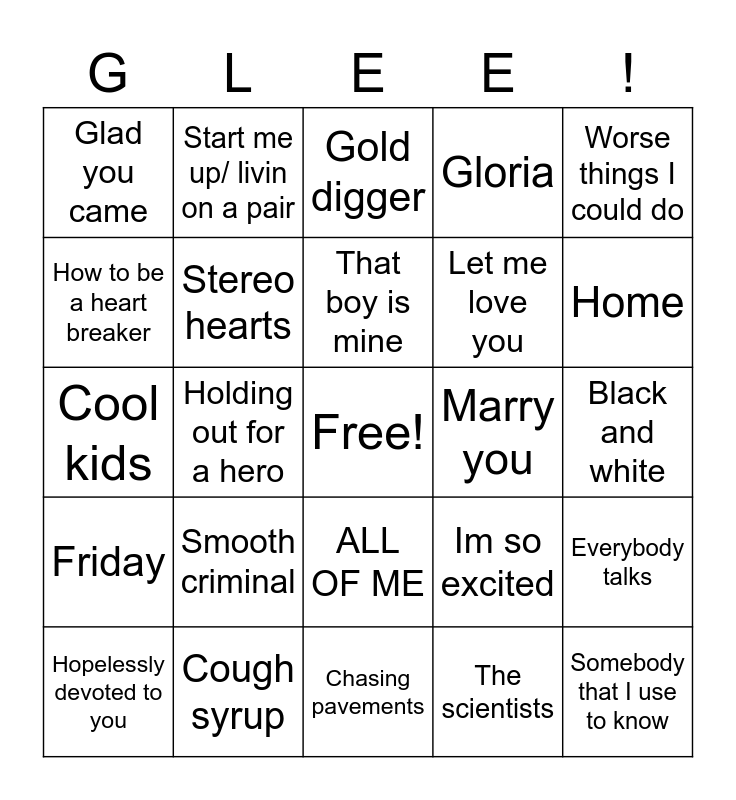 | G | L | E | E | ! |
|---|---|---|---|---|
| Glad you came | Start me up/ livin on a pair | Gold digger | Gloria | Worse things I could do |
| How to be a heart breaker | Stereo hearts | That boy is mine | Let me love you | Home |
| Cool kids | Holding out for a hero | Free! | Marry you | Black and white |
| Friday | Smooth criminal | ALL OF ME | Im so excited | Everybody talks |
| Hopelessly devoted to you | Cough syrup | Chasing pavements | The scientists | Somebody that I use to know |